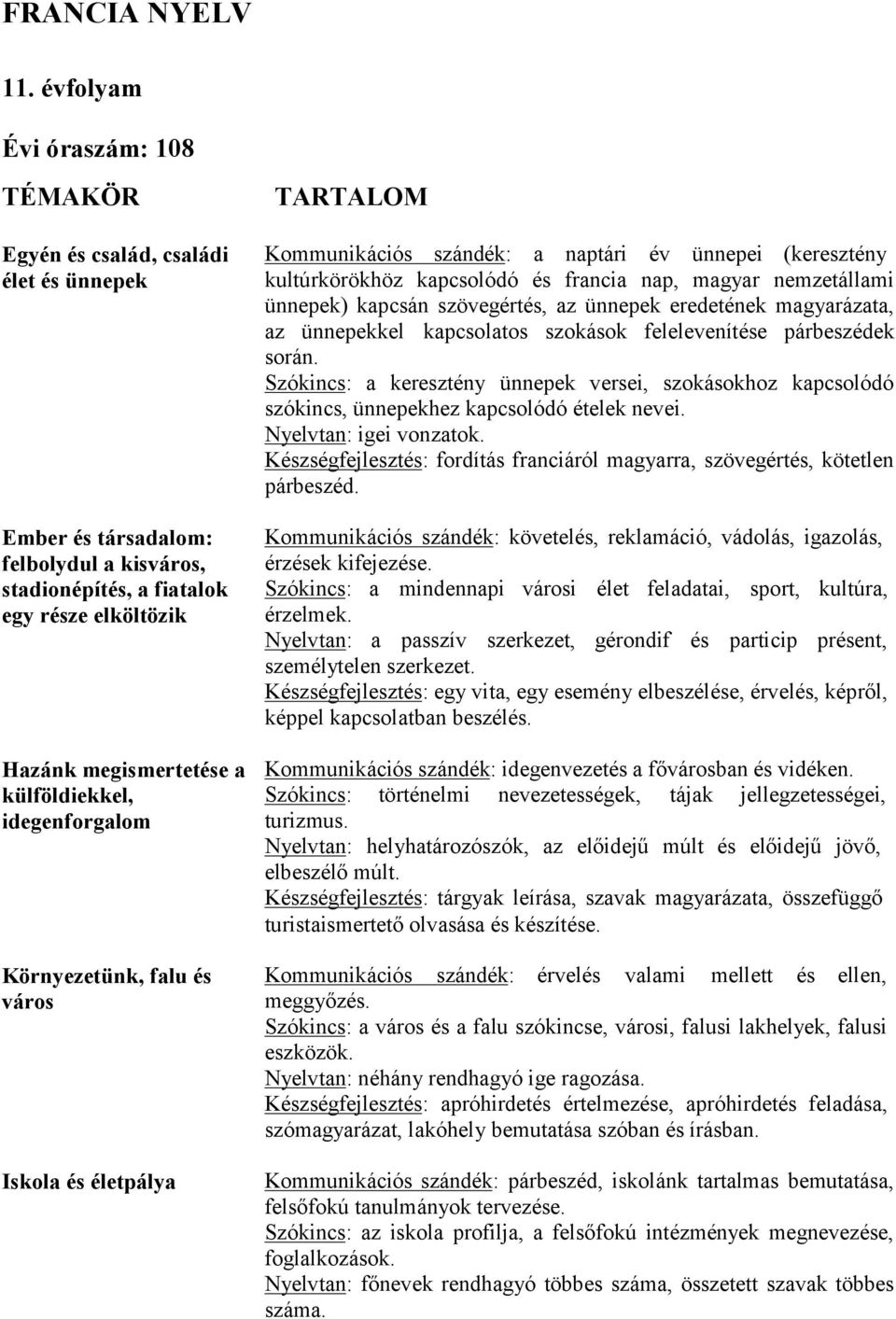 FRANCIA NYELV

11. évfolyam

Évi óraszám: 108

| TÉMAKÖR | TARTALOM |
|---|---|
| Egyén és család, családi élet és ünnepek | Kommunikációs szándék: a naptári év ünnepei (keresztény kultúrkörökhöz kapcsolódó és francia nap, magyar nemzetállami ünnepek) kapcsán szövegértés, az ünnepek eredetének magyarázata, az ünnepekkel kapcsolatos szokások felelevenítése párbeszédek során. Szókincs: a keresztény ünnepek versei, szokásokhoz kapcsolódó szókincs, ünnepekhez kapcsolódó ételek nevei. Nyelvtan: igei vonzatok. Készségfejlesztés: fordítás franciáról magyarra, szövegértés, kötetlen párbeszéd. |
| Ember és társadalom: felbolydul a kisváros, stadionépítés, a fiatalok egy része elköltözik | Kommunikációs szándék: követelés, reklamáció, vádolás, igazolás, érzések kifejezése. Szókincs: a mindennapi városi élet feladatai, sport, kultúra, érzelmek. Nyelvtan: a passzív szerkezet, gérondif és particip présent, személytelen szerkezet. Készségfejlesztés: egy vita, egy esemény elbeszélése, érvelés, képről, képpel kapcsolatban beszélés. |
| Hazánk megismertetése a külföldiekkel, idegenforgalom | Kommunikációs szándék: idegenvezetés a fővárosban és vidéken. Szókincs: történelmi nevezetességek, tájak jellegzetességei, turizmus. Nyelvtan: helyhatározószók, az előidejű múlt és előidejű jövő, elbeszélő múlt. Készségfejlesztés: tárgyak leírása, szavak magyarázata, összefüggő turistaismertető olvasása és készítése. |
| Környezetünk, falu és város | Kommunikációs szándék: érvelés valami mellett és ellen, meggyőzés. Szókincs: a város és a falu szókincse, városi, falusi lakhelyek, falusi eszközök. Nyelvtan: néhány rendhagyó ige ragozása. Készségfejlesztés: apróhirdetés értelmezése, apróhirdetés feladása, szómagyarázat, lakóhely bemutatása szóban és írásban. |
| Iskola és életpálya | Kommunikációs szándék: párbeszéd, iskolánk tartalmas bemutatása, felsőfokú tanulmányok tervezése. Szókincs: az iskola profilja, a felsőfokú intézmények megnevezése, foglalkozások. Nyelvtan: főnevek rendhagyó többes száma, összetett szavak többes száma. |